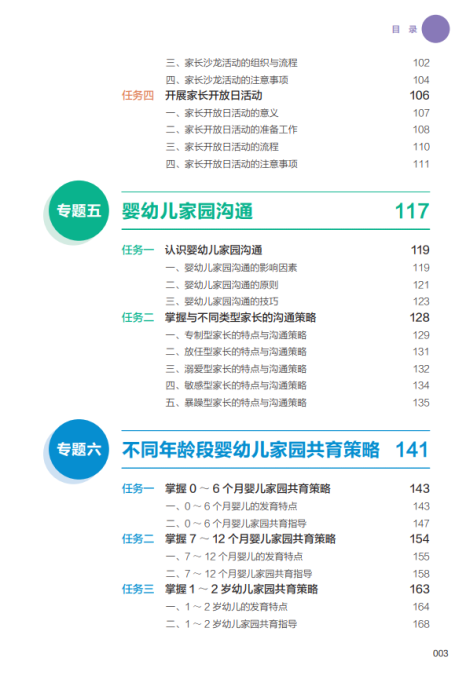 目 录

三、家长沙龙活动的组织与流程 102
四、家长沙龙活动的注意事项 104
任务四 开展家长开放日活动 106
一、家长开放日活动的意义 107
二、家长开放日活动的准备工作 108
三、家长开放日活动的流程 110
四、家长开放日活动的注意事项 111

专题五 婴幼儿家园沟通 117

任务一 认识婴幼儿家园沟通 119
一、婴幼儿家园沟通的影响因素 119
二、婴幼儿家园沟通的原则 121
三、婴幼儿家园沟通的技巧 123
任务二 掌握与不同类型家长的沟通策略 128
一、专制型家长的特点与沟通策略 129
二、放任型家长的特点与沟通策略 131
三、溺爱型家长的特点与沟通策略 132
四、敏感型家长的特点与沟通策略 134
五、暴躁型家长的特点与沟通策略 135

专题六 不同年龄段婴幼儿家园共育策略 141

任务一 掌握 0 ~ 6 个月婴儿家园共育策略 143
一、0 ~ 6 个月婴儿的发育特点 143
二、0 ~ 6 个月婴儿家园共育指导 147
任务二 掌握 7 ~ 12 个月婴儿家园共育策略 154
一、7 ~ 12 个月婴儿的发育特点 155
二、7 ~ 12 个月婴儿家园共育指导 158
任务三 掌握 1 ~ 2 岁幼儿家园共育策略 163
一、1 ~ 2 岁幼儿的发育特点 164
二、1 ~ 2 岁幼儿家园共育指导 168

003